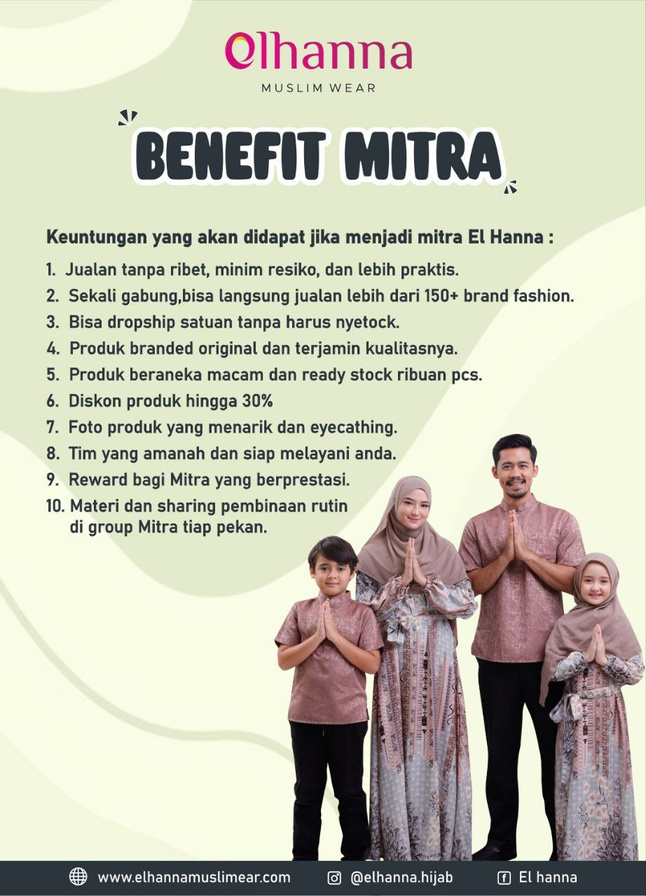 elhanna
MUSLIM WEAR

BENEFIT MITRA

Keuntungan yang akan didapat jika menjadi mitra El Hanna :

1. Jualan tanpa ribet, minim resiko, dan lebih praktis.
2. Sekali gabung,bisa langsung jualan lebih dari 150+ brand fashion.
3. Bisa dropship satuan tanpa harus nyetock.
4. Produk branded original dan terjamin kualitasnya.
5. Produk beraneka macam dan ready stock ribuan pcs.
6. Diskon produk hingga 30%
7. Foto produk yang menarik dan eyecathing.
8. Tim yang amanah dan siap melayani anda.
9. Reward bagi Mitra yang berprestasi.
10. Materi dan sharing pembinaan rutin di group Mitra tiap pekan.

www.elhannamuslimear.com @elhanna.hijab El hanna